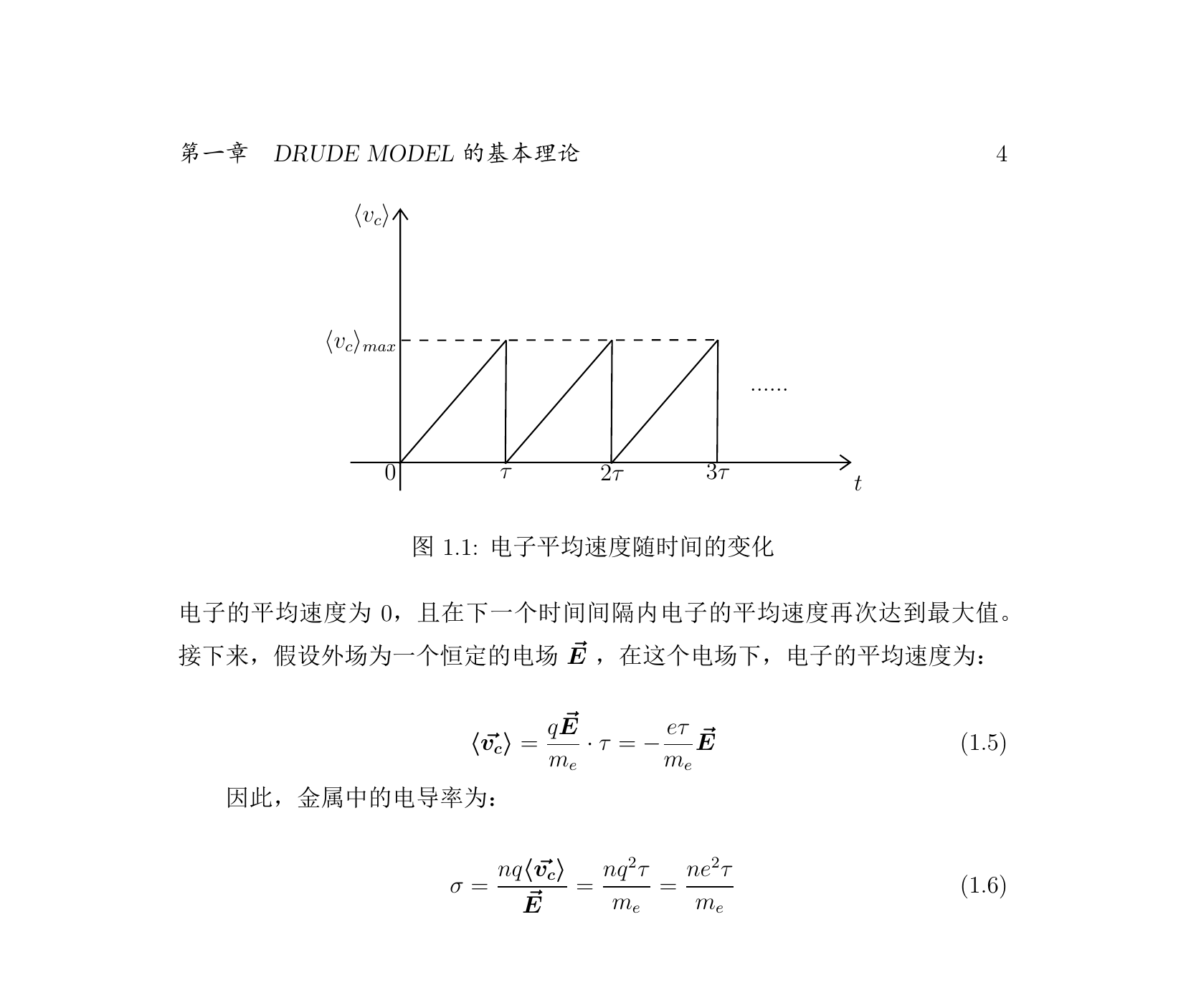 第一章　DRUDE MODEL 的基本理论　4

$\langle v_c \rangle$

$\langle v_c \rangle_{max}$

......

0　$\tau$　$2\tau$　$3\tau$　$t$

图 1.1: 电子平均速度随时间的变化

电子的平均速度为 0，且在下一个时间间隔内电子的平均速度再次达到最大值。接下来，假设外场为一个恒定的电场 $\vec{\boldsymbol{E}}$ ，在这个电场下，电子的平均速度为：

$$\langle \vec{\boldsymbol{v_c}} \rangle = \frac{q\vec{\boldsymbol{E}}}{m_e} \cdot \tau = -\frac{e\tau}{m_e}\vec{\boldsymbol{E}} \quad (1.5)$$

因此，金属中的电导率为：

$$\sigma = \frac{nq\langle \vec{\boldsymbol{v_c}} \rangle}{\vec{\boldsymbol{E}}} = \frac{nq^2\tau}{m_e} = \frac{ne^2\tau}{m_e} \quad (1.6)$$